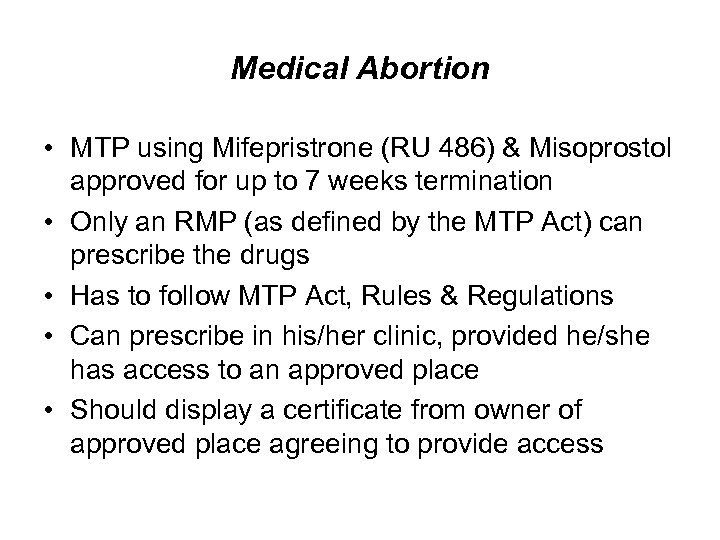 Medical Abortion

• MTP using Mifepristrone (RU 486) & Misoprostol approved for up to 7 weeks termination
• Only an RMP (as defined by the MTP Act) can prescribe the drugs
• Has to follow MTP Act, Rules & Regulations
• Can prescribe in his/her clinic, provided he/she has access to an approved place
• Should display a certificate from owner of approved place agreeing to provide access